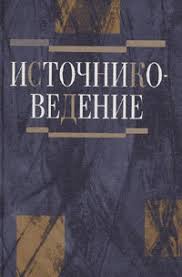 ИСТОЧНИКОВЕДЕНИЕ